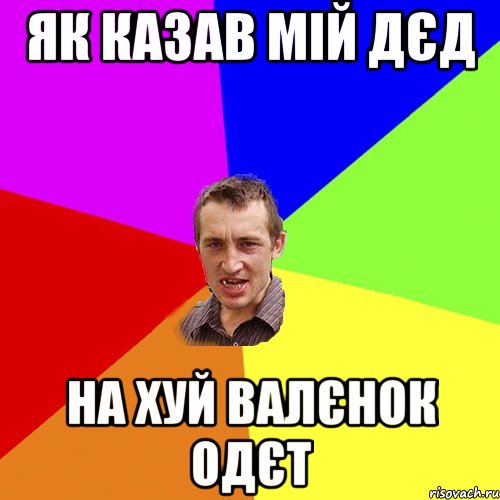 ЯК КАЗАВ МІЙ ДЄД

НА ХУЙ ВАЛЄНОК ОДЄТ

risovach.ru